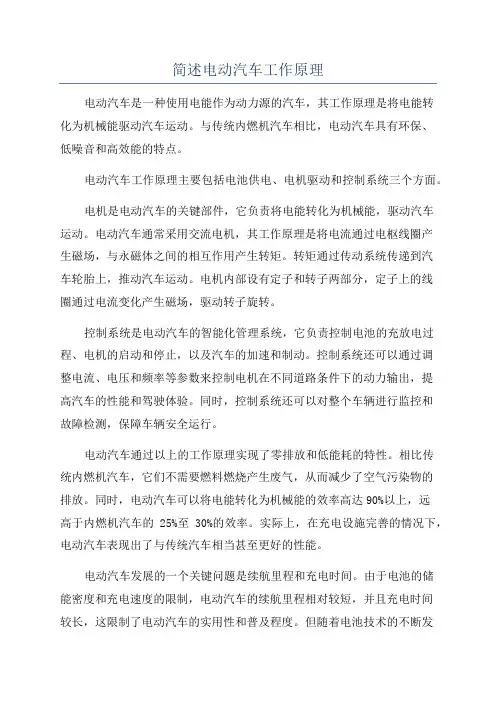 简述电动汽车工作原理

电动汽车是一种使用电能作为动力源的汽车，其工作原理是将电能转化为机械能驱动汽车运动。与传统内燃机汽车相比，电动汽车具有环保、低噪音和高效能的特点。

电动汽车工作原理主要包括电池供电、电机驱动和控制系统三个方面。

电机是电动汽车的关键部件，它负责将电能转化为机械能，驱动汽车运动。电动汽车通常采用交流电机，其工作原理是将电流通过电枢线圈产生磁场，与永磁体之间的相互作用产生转矩。转矩通过传动系统传递到汽车轮胎上，推动汽车运动。电机内部设有定子和转子两部分，定子上的线圈通过电流变化产生磁场，驱动转子旋转。

控制系统是电动汽车的智能化管理系统，它负责控制电池的充放电过程、电机的启动和停止，以及汽车的加速和制动。控制系统还可以通过调整电流、电压和频率等参数来控制电机在不同道路条件下的动力输出，提高汽车的性能和驾驶体验。同时，控制系统还可以对整个车辆进行监控和故障检测，保障车辆安全运行。

电动汽车通过以上的工作原理实现了零排放和低能耗的特性。相比传统内燃机汽车，它们不需要燃料燃烧产生废气，从而减少了空气污染物的排放。同时，电动汽车可以将电能转化为机械能的效率高达 90%以上，远高于内燃机汽车的 25%至 30%的效率。实际上，在充电设施完善的情况下，电动汽车表现出了与传统汽车相当甚至更好的性能。

电动汽车发展的一个关键问题是续航里程和充电时间。由于电池的储能密度和充电速度的限制，电动汽车的续航里程相对较短，并且充电时间较长，这限制了电动汽车的实用性和普及程度。但随着电池技术的不断发